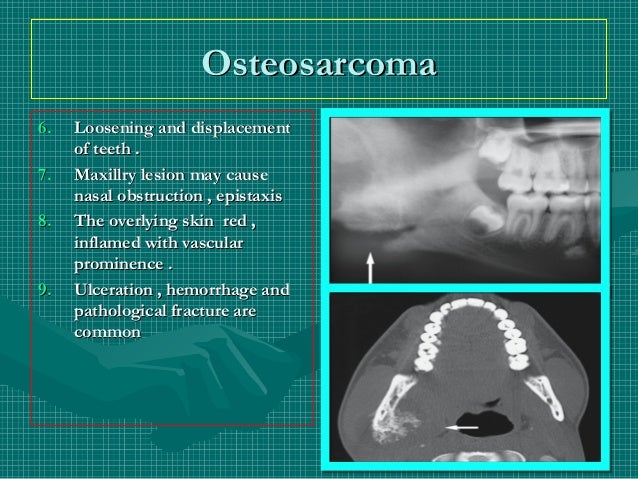 Osteosarcoma

6. Loosening and displacement of teeth .

7. Maxillry lesion may cause nasal obstruction , epistaxis

8. The overlying skin red , inflamed with vascular prominence .

9. Ulceration , hemorrhage and pathological fracture are common